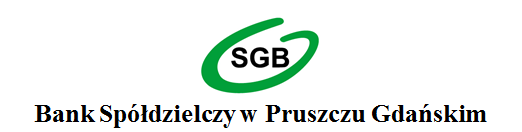 SGB

Bank Spółdzielczy w Pruszczu Gdańskim